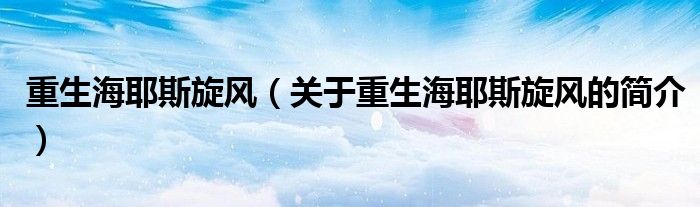 重生海耶斯旋风（关于重生海耶斯旋风的简介）